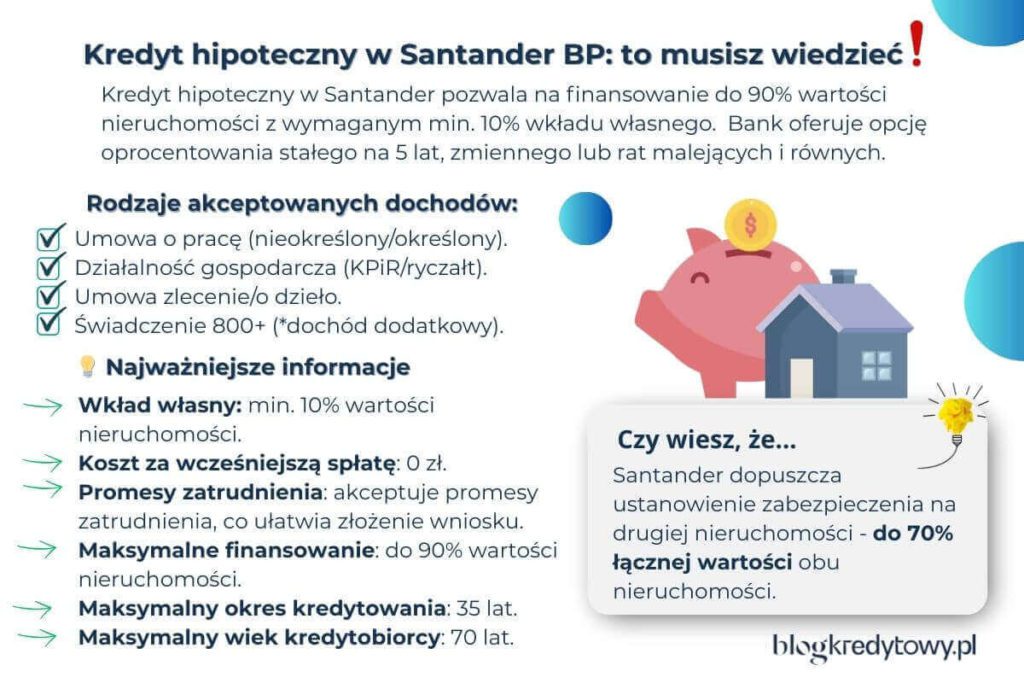 Kredyt hipoteczny w Santander BP: to musisz wiedzieć❗

Kredyt hipoteczny w Santander pozwala na finansowanie do 90% wartości nieruchomości z wymaganym min. 10% wkładu własnego. Bank oferuje opcję oprocentowania stałego na 5 lat, zmiennego lub rat malejących i równych.

Rodzaje akceptowanych dochodów:

Umowa o pracę (nieokreślony/określony).
Działalność gospodarcza (KPiR/ryczałt).
Umowa zlecenie/o dzieło.
Świadczenie 800+ (*dochód dodatkowy).

Najważniejsze informacje

Wkład własny: min. 10% wartości nieruchomości.
Koszt za wcześniejszą spłatę: 0 zł.
Promesy zatrudnienia: akceptuje promesy zatrudnienia, co ułatwia złożenie wniosku.
Maksymalne finansowanie: do 90% wartości nieruchomości.
Maksymalny okres kredytowania: 35 lat.
Maksymalny wiek kredytobiorcy: 70 lat.

Czy wiesz, że...
Santander dopuszcza ustanowienie zabezpieczenia na drugiej nieruchomości - do 70% łącznej wartości obu nieruchomości.

blogkredytowy.pl